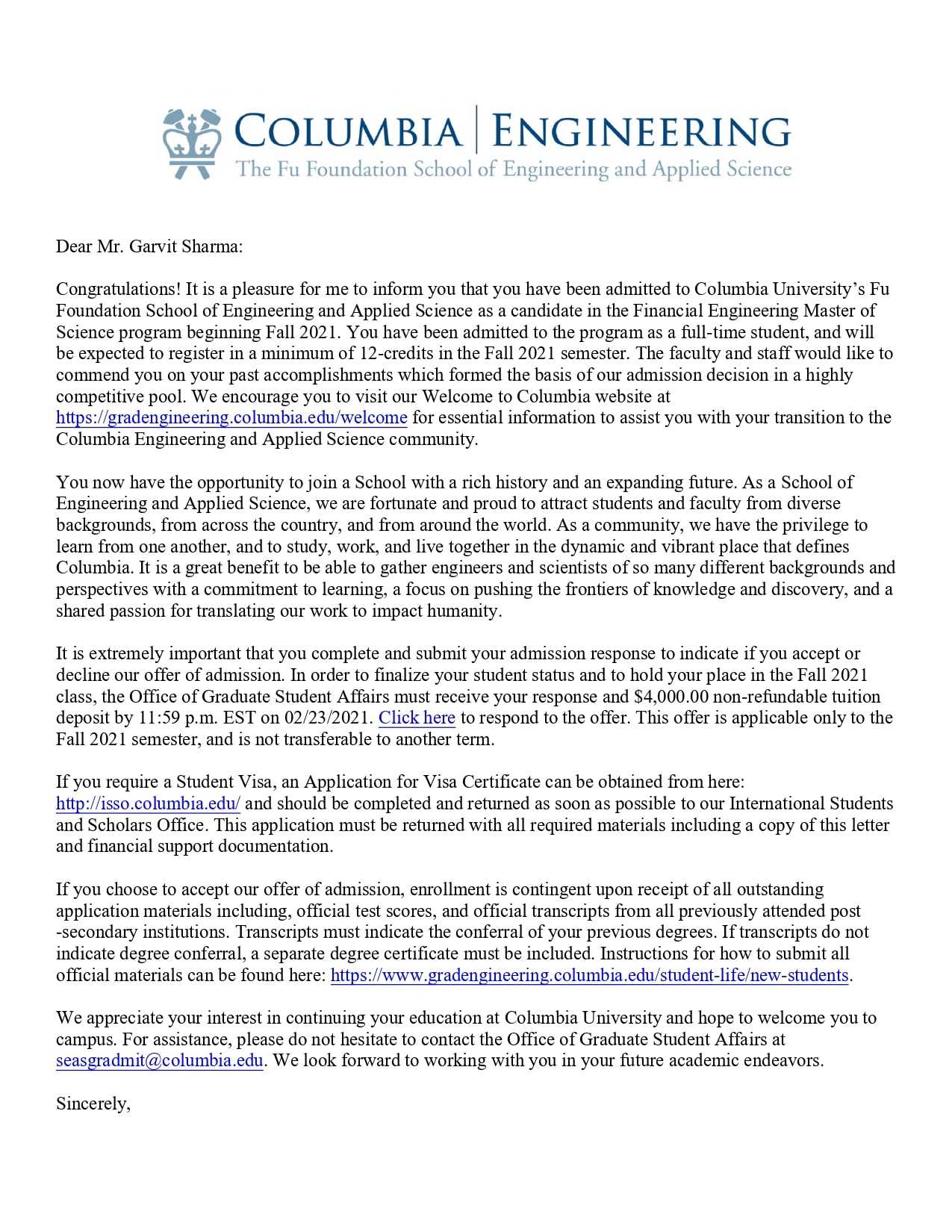 COLUMBIA | ENGINEERING
The Fu Foundation School of Engineering and Applied Science

Dear Mr. Garvit Sharma:

Congratulations! It is a pleasure for me to inform you that you have been admitted to Columbia University's Fu Foundation School of Engineering and Applied Science as a candidate in the Financial Engineering Master of Science program beginning Fall 2021. You have been admitted to the program as a full-time student, and will be expected to register in a minimum of 12-credits in the Fall 2021 semester. The faculty and staff would like to commend you on your past accomplishments which formed the basis of our admission decision in a highly competitive pool. We encourage you to visit our Welcome to Columbia website at https://gradengineering.columbia.edu/welcome for essential information to assist you with your transition to the Columbia Engineering and Applied Science community.

You now have the opportunity to join a School with a rich history and an expanding future. As a School of Engineering and Applied Science, we are fortunate and proud to attract students and faculty from diverse backgrounds, from across the country, and from around the world. As a community, we have the privilege to learn from one another, and to study, work, and live together in the dynamic and vibrant place that defines Columbia. It is a great benefit to be able to gather engineers and scientists of so many different backgrounds and perspectives with a commitment to learning, a focus on pushing the frontiers of knowledge and discovery, and a shared passion for translating our work to impact humanity.

It is extremely important that you complete and submit your admission response to indicate if you accept or decline our offer of admission. In order to finalize your student status and to hold your place in the Fall 2021 class, the Office of Graduate Student Affairs must receive your response and $4,000.00 non-refundable tuition deposit by 11:59 p.m. EST on 02/23/2021. Click here to respond to the offer. This offer is applicable only to the Fall 2021 semester, and is not transferable to another term.

If you require a Student Visa, an Application for Visa Certificate can be obtained from here: http://isso.columbia.edu/ and should be completed and returned as soon as possible to our International Students and Scholars Office. This application must be returned with all required materials including a copy of this letter and financial support documentation.

If you choose to accept our offer of admission, enrollment is contingent upon receipt of all outstanding application materials including, official test scores, and official transcripts from all previously attended post -secondary institutions. Transcripts must indicate the conferral of your previous degrees. If transcripts do not indicate degree conferral, a separate degree certificate must be included. Instructions for how to submit all official materials can be found here: https://www.gradengineering.columbia.edu/student-life/new-students.

We appreciate your interest in continuing your education at Columbia University and hope to welcome you to campus. For assistance, please do not hesitate to contact the Office of Graduate Student Affairs at seasgradmit@columbia.edu. We look forward to working with you in your future academic endeavors.

Sincerely,